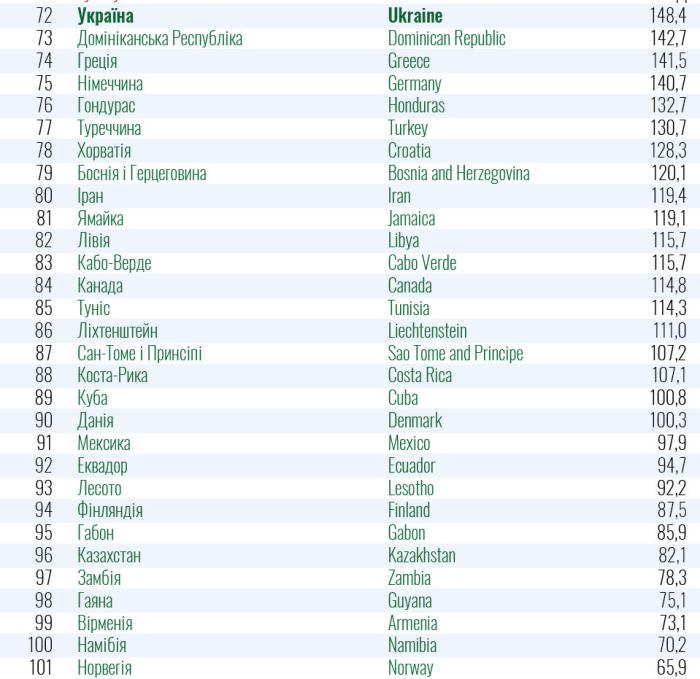 | 72 | Україна | Ukraine | 148,4 |
|---|---|---|---|
| 73 | Домініканська Республіка | Dominican Republic | 142,7 |
| 74 | Греція | Greece | 141,5 |
| 75 | Німеччина | Germany | 140,7 |
| 76 | Гондурас | Honduras | 132,7 |
| 77 | Туреччина | Turkey | 130,7 |
| 78 | Хорватія | Croatia | 128,3 |
| 79 | Боснія і Герцеговина | Bosnia and Herzegovina | 120,1 |
| 80 | Іран | Iran | 119,4 |
| 81 | Ямайка | Jamaica | 119,1 |
| 82 | Лівія | Libya | 115,7 |
| 83 | Кабо-Верде | Cabo Verde | 115,7 |
| 84 | Канада | Canada | 114,8 |
| 85 | Туніс | Tunisia | 114,3 |
| 86 | Ліхтенштейн | Liechtenstein | 111,0 |
| 87 | Сан-Томе і Принсіпі | Sao Tome and Principe | 107,2 |
| 88 | Коста-Рика | Costa Rica | 107,1 |
| 89 | Куба | Cuba | 100,8 |
| 90 | Данія | Denmark | 100,3 |
| 91 | Мексика | Mexico | 97,9 |
| 92 | Еквадор | Ecuador | 94,7 |
| 93 | Лесото | Lesotho | 92,2 |
| 94 | Фінляндія | Finland | 87,5 |
| 95 | Габон | Gabon | 85,9 |
| 96 | Казахстан | Kazakhstan | 82,1 |
| 97 | Замбія | Zambia | 78,3 |
| 98 | Гаяна | Guyana | 75,1 |
| 99 | Вірменія | Armenia | 73,1 |
| 100 | Намібія | Namibia | 70,2 |
| 101 | Норвегія | Norway | 65,9 |